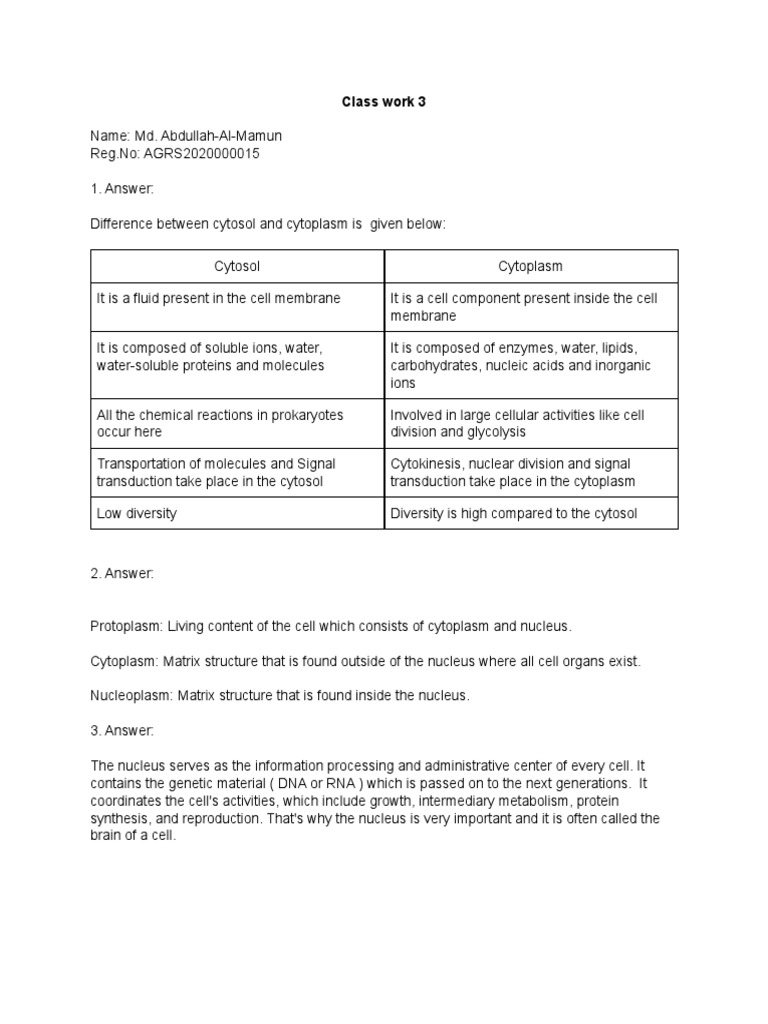 Class work 3

Name: Md. Abdullah-Al-Mamun
Reg.No: AGRS2020000015

1. Answer:

Difference between cytosol and cytoplasm is given below:

| Cytosol | Cytoplasm |
|---|---|
| It is a fluid present in the cell membrane | It is a cell component present inside the cell membrane |
| It is composed of soluble ions, water, water-soluble proteins and molecules | It is composed of enzymes, water, lipids, carbohydrates, nucleic acids and inorganic ions |
| All the chemical reactions in prokaryotes occur here | Involved in large cellular activities like cell division and glycolysis |
| Transportation of molecules and Signal transduction take place in the cytosol | Cytokinesis, nuclear division and signal transduction take place in the cytoplasm |
| Low diversity | Diversity is high compared to the cytosol |

2. Answer:

Protoplasm: Living content of the cell which consists of cytoplasm and nucleus.

Cytoplasm: Matrix structure that is found outside of the nucleus where all cell organs exist.

Nucleoplasm: Matrix structure that is found inside the nucleus.

3. Answer:

The nucleus serves as the information processing and administrative center of every cell. It contains the genetic material ( DNA or RNA ) which is passed on to the next generations. It coordinates the cell's activities, which include growth, intermediary metabolism, protein synthesis, and reproduction. That's why the nucleus is very important and it is often called the brain of a cell.